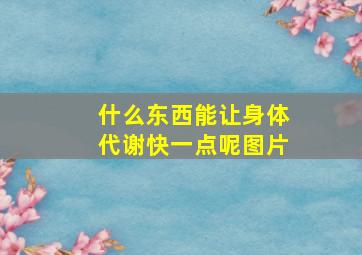 什么东西能让身体代谢快一点呢图片